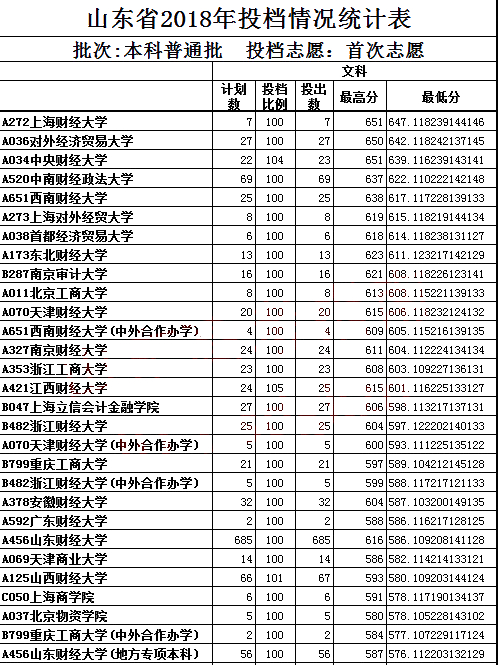 山东省2018年投档情况统计表

批次:本科普通批　投档志愿：首次志愿

| | 文科 | | | | |
|---|---|---|---|---|---|
| | 计划数 | 投档比例 | 投出数 | 最高分 | 最低分 |
| A272上海财经大学 | 7 | 100 | 7 | 651 | 647.118239144146 |
| A036对外经济贸易大学 | 27 | 100 | 27 | 650 | 642.118242137145 |
| A034中央财经大学 | 22 | 104 | 23 | 651 | 639.116239143141 |
| A520中南财经政法大学 | 69 | 100 | 69 | 637 | 622.110222142148 |
| A651西南财经大学 | 25 | 100 | 25 | 638 | 617.117228139133 |
| A273上海对外经贸大学 | 8 | 100 | 8 | 619 | 615.118219144134 |
| A038首都经济贸易大学 | 6 | 100 | 6 | 618 | 614.118238131127 |
| A173东北财经大学 | 13 | 100 | 13 | 623 | 611.123217142129 |
| B287南京审计大学 | 16 | 100 | 16 | 621 | 608.118226123141 |
| A011北京工商大学 | 8 | 100 | 8 | 613 | 608.115221139133 |
| A070天津财经大学 | 20 | 100 | 20 | 615 | 606.118232124132 |
| A651西南财经大学(中外合作办学) | 4 | 100 | 4 | 609 | 605.115216139135 |
| A327南京财经大学 | 24 | 100 | 24 | 611 | 604.112224134134 |
| A353浙江工商大学 | 23 | 100 | 23 | 608 | 603.109227136131 |
| A421江西财经大学 | 24 | 105 | 25 | 615 | 601.116225133127 |
| B047上海立信会计金融学院 | 27 | 100 | 27 | 606 | 598.113217137131 |
| B482浙江财经大学 | 25 | 100 | 25 | 604 | 597.122202140133 |
| A070天津财经大学(中外合作办学) | 5 | 100 | 5 | 600 | 593.111225135122 |
| B799重庆工商大学 | 21 | 100 | 21 | 597 | 589.104212145128 |
| B482浙江财经大学(中外合作办学) | 5 | 100 | 5 | 599 | 588.117217121133 |
| A378安徽财经大学 | 32 | 100 | 32 | 604 | 587.103200149135 |
| A592广东财经大学 | 2 | 100 | 2 | 588 | 586.116217128125 |
| A456山东财经大学 | 685 | 100 | 685 | 616 | 586.109208141128 |
| A069天津商业大学 | 14 | 100 | 14 | 586 | 582.114214133121 |
| A125山西财经大学 | 66 | 101 | 67 | 593 | 580.109203144124 |
| C050上海商学院 | 6 | 100 | 6 | 591 | 578.117190134137 |
| A037北京物资学院 | 5 | 100 | 5 | 580 | 578.105228143102 |
| B799重庆工商大学(中外合作办学) | 2 | 100 | 2 | 584 | 577.107229117124 |
| A456山东财经大学(地方专项本科) | 56 | 100 | 56 | 587 | 576.112203132129 |